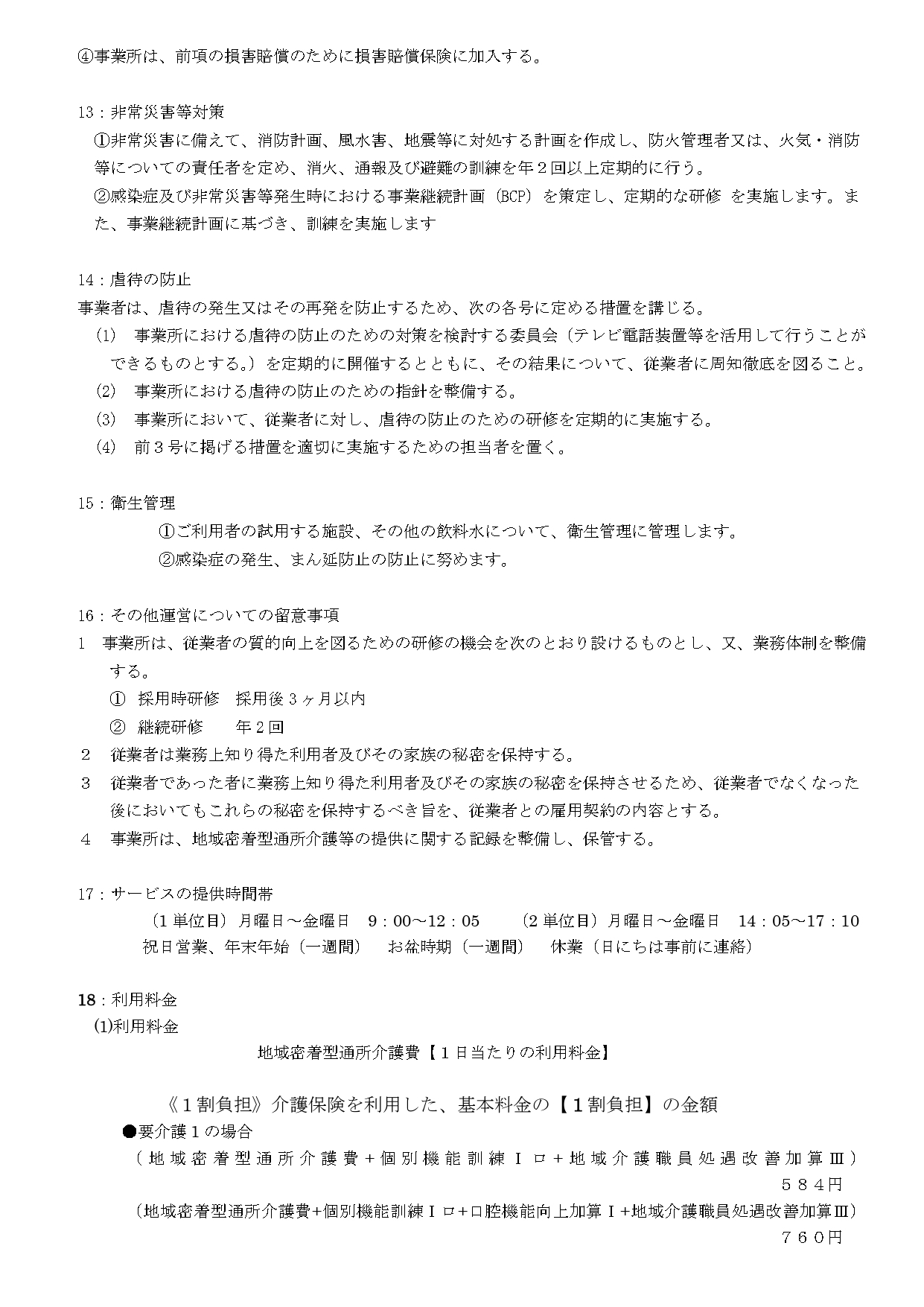 ④事業所は、前項の損害賠償のために損害賠償保険に加入する。

13：非常災害等対策
①非常災害に備えて、消防計画、風水害、地震等に対処する計画を作成し、防火管理者又は、火気・消防等についての責任者を定め、消火、通報及び避難の訓練を年２回以上定期的に行う。
②感染症及び非常災害等発生時における事業継続計画（BCP）を策定し、定期的な研修 を実施します。また、事業継続計画に基づき、訓練を実施します

14：虐待の防止
事業者は、虐待の発生又はその再発を防止するため、次の各号に定める措置を講じる。
(1)　事業所における虐待の防止のための対策を検討する委員会（テレビ電話装置等を活用して行うことができるものとする。）を定期的に開催するとともに、その結果について、従業者に周知徹底を図ること。
(2)　事業所における虐待の防止のための指針を整備する。
(3)　事業所において、従業者に対し、虐待の防止のための研修を定期的に実施する。
(4)　前３号に掲げる措置を適切に実施するための担当者を置く。

15：衛生管理
①ご利用者の試用する施設、その他の飲料水について、衛生管理に管理します。
②感染症の発生、まん延防止の防止に努めます。

16：その他運営についての留意事項
1　事業所は、従業者の質的向上を図るための研修の機会を次のとおり設けるものとし、又、業務体制を整備する。
①　採用時研修　採用後３ヶ月以内
②　継続研修　　年２回
2　従業者は業務上知り得た利用者及びその家族の秘密を保持する。
3　従業者であった者に業務上知り得た利用者及びその家族の秘密を保持させるため、従業者でなくなった後においてもこれらの秘密を保持するべき旨を、従業者との雇用契約の内容とする。
4　事業所は、地域密着型通所介護等の提供に関する記録を整備し、保管する。

17：サービスの提供時間帯
（1単位目）月曜日～金曜日　9：00～12：05　（2単位目）月曜日～金曜日　14：05～17：10
祝日営業、年末年始（一週間）　お盆時期（一週間）　休業（日にちは事前に連絡）

18：利用料金
(1)利用料金
地域密着型通所介護費【１日当たりの利用料金】

《１割負担》介護保険を利用した、基本料金の【１割負担】の金額
●要介護１の場合
（地域密着型通所介護費＋個別機能訓練Ⅰロ＋地域介護職員処遇改善加算Ⅲ）
５８４円
（地域密着型通所介護費+個別機能訓練Ⅰロ+口腔機能向上加算Ⅰ+地域介護職員処遇改善加算Ⅲ）
７６０円